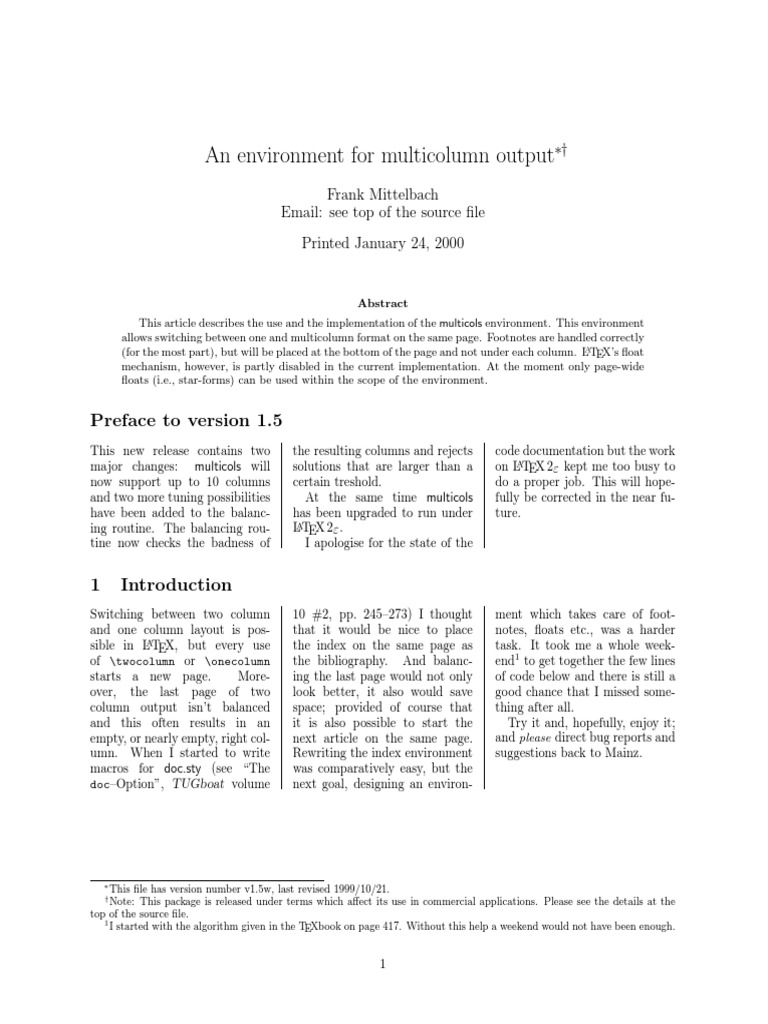 An environment for multicolumn output$^{*\dagger}$

Frank Mittelbach
Email: see top of the source file

Printed January 24, 2000

Abstract

This article describes the use and the implementation of the multicols environment. This environment allows switching between one and multicolumn format on the same page. Footnotes are handled correctly (for the most part), but will be placed at the bottom of the page and not under each column. LaTeX's float mechanism, however, is partly disabled in the current implementation. At the moment only page-wide floats (i.e., star-forms) can be used within the scope of the environment.

Preface to version 1.5

This new release contains two major changes: multicols will now support up to 10 columns and two more tuning possibilities have been added to the balancing routine. The balancing routine now checks the badness of the resulting columns and rejects solutions that are larger than a certain treshold.

At the same time multicols has been upgraded to run under LaTeX $2_\varepsilon$.

I apologise for the state of the code documentation but the work on LaTeX $2_\varepsilon$ kept me too busy to do a proper job. This will hopefully be corrected in the near future.

1 Introduction

Switching between two column and one column layout is possible in LaTeX, but every use of \twocolumn or \onecolumn starts a new page. Moreover, the last page of two column output isn't balanced and this often results in an empty, or nearly empty, right column. When I started to write macros for doc.sty (see "The doc–Option", TUGboat volume 10 #2, pp. 245–273) I thought that it would be nice to place the index on the same page as the bibliography. And balancing the last page would not only look better, it also would save space; provided of course that it is also possible to start the next article on the same page. Rewriting the index environment was comparatively easy, but the next goal, designing an environment which takes care of footnotes, floats etc., was a harder task. It took me a whole weekend$^1$ to get together the few lines of code below and there is still a good chance that I missed something after all.

Try it and, hopefully, enjoy it; and please direct bug reports and suggestions back to Mainz.

$^*$This file has version number v1.5w, last revised 1999/10/21.
$^\dagger$Note: This package is released under terms which affect its use in commercial applications. Please see the details at the top of the source file.
$^1$I started with the algorithm given in the TeXbook on page 417. Without this help a weekend would not have been enough.

1